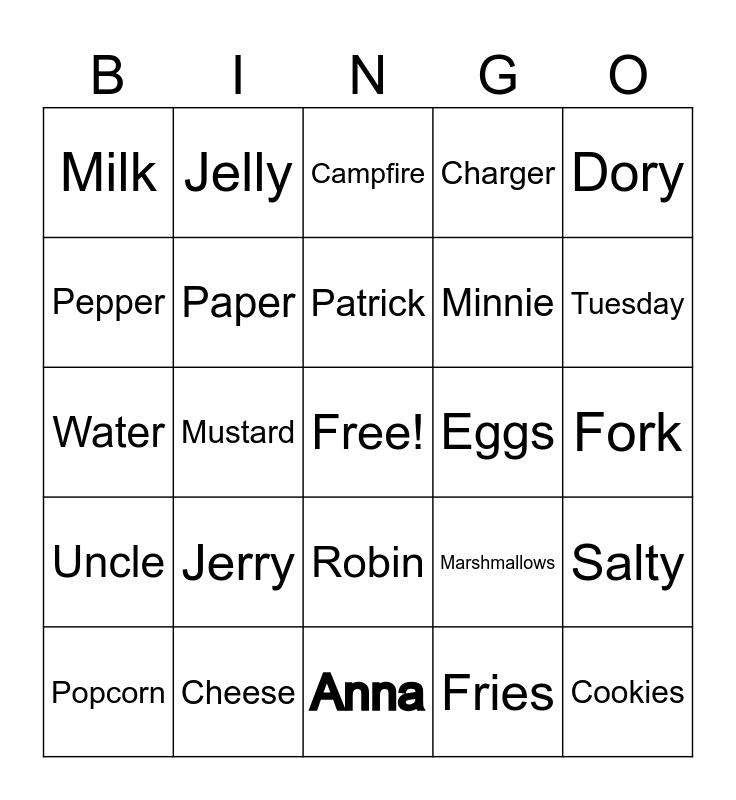 | B | I | N | G | O |
|---|---|---|---|---|
| Milk | Jelly | Campfire | Charger | Dory |
| Pepper | Paper | Patrick | Minnie | Tuesday |
| Water | Mustard | Free! | Eggs | Fork |
| Uncle | Jerry | Robin | Marshmallows | Salty |
| Popcorn | Cheese | Anna | Fries | Cookies |